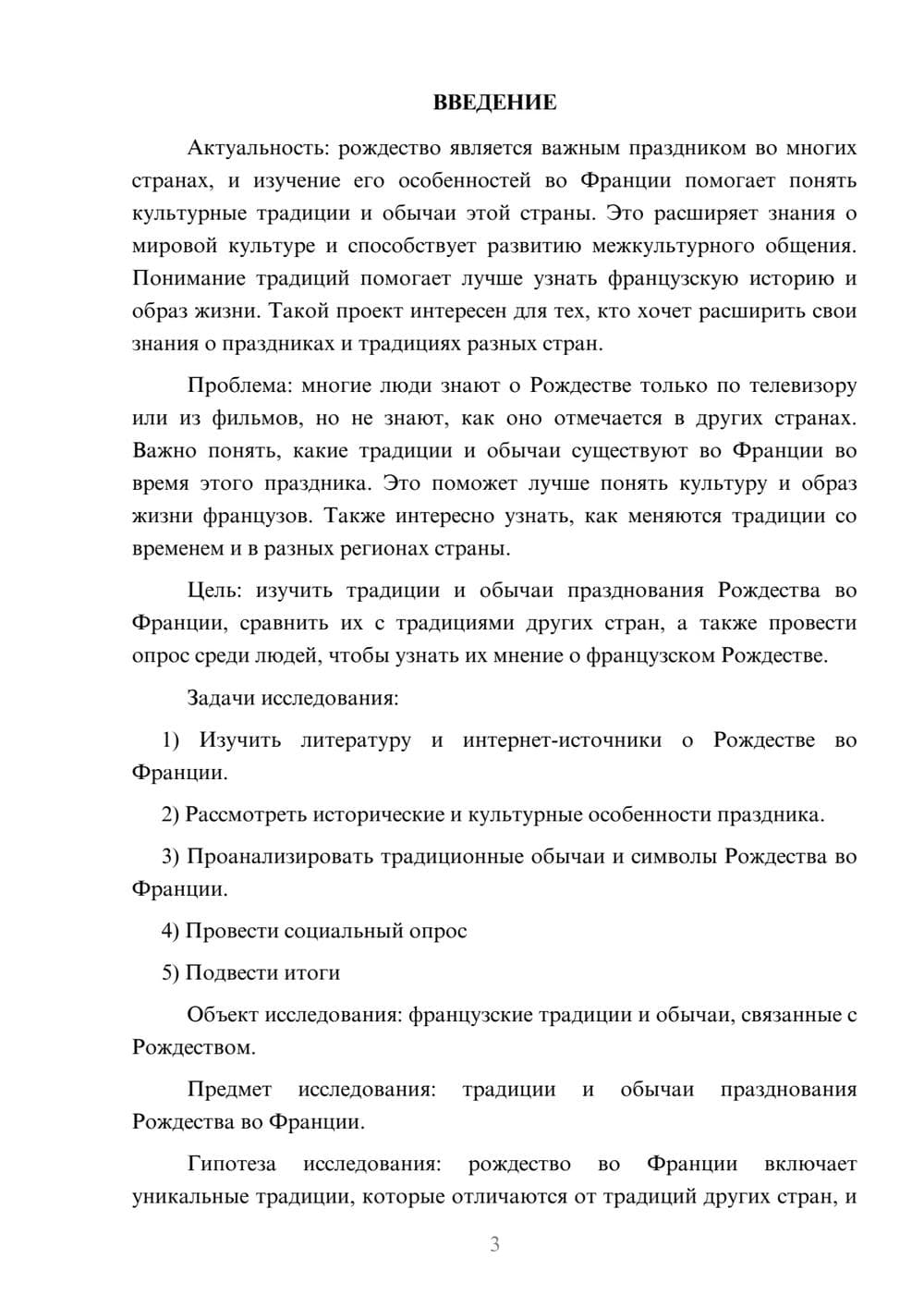 ВВЕДЕНИЕ

Актуальность: рождество является важным праздником во многих странах, и изучение его особенностей во Франции помогает понять культурные традиции и обычаи этой страны. Это расширяет знания о мировой культуре и способствует развитию межкультурного общения. Понимание традиций помогает лучше узнать французскую историю и образ жизни. Такой проект интересен для тех, кто хочет расширить свои знания о праздниках и традициях разных стран.

Проблема: многие люди знают о Рождестве только по телевизору или из фильмов, но не знают, как оно отмечается в других странах. Важно понять, какие традиции и обычаи существуют во Франции во время этого праздника. Это поможет лучше понять культуру и образ жизни французов. Также интересно узнать, как меняются традиции со временем и в разных регионах страны.

Цель: изучить традиции и обычаи празднования Рождества во Франции, сравнить их с традициями других стран, а также провести опрос среди людей, чтобы узнать их мнение о французском Рождестве.

Задачи исследования:

1) Изучить литературу и интернет-источники о Рождестве во Франции.

2) Рассмотреть исторические и культурные особенности праздника.

3) Проанализировать традиционные обычаи и символы Рождества во Франции.

4) Провести социальный опрос

5) Подвести итоги

Объект исследования: французские традиции и обычаи, связанные с Рождеством.

Предмет исследования: традиции и обычаи празднования Рождества во Франции.

Гипотеза исследования: рождество во Франции включает уникальные традиции, которые отличаются от традиций других стран, и

3